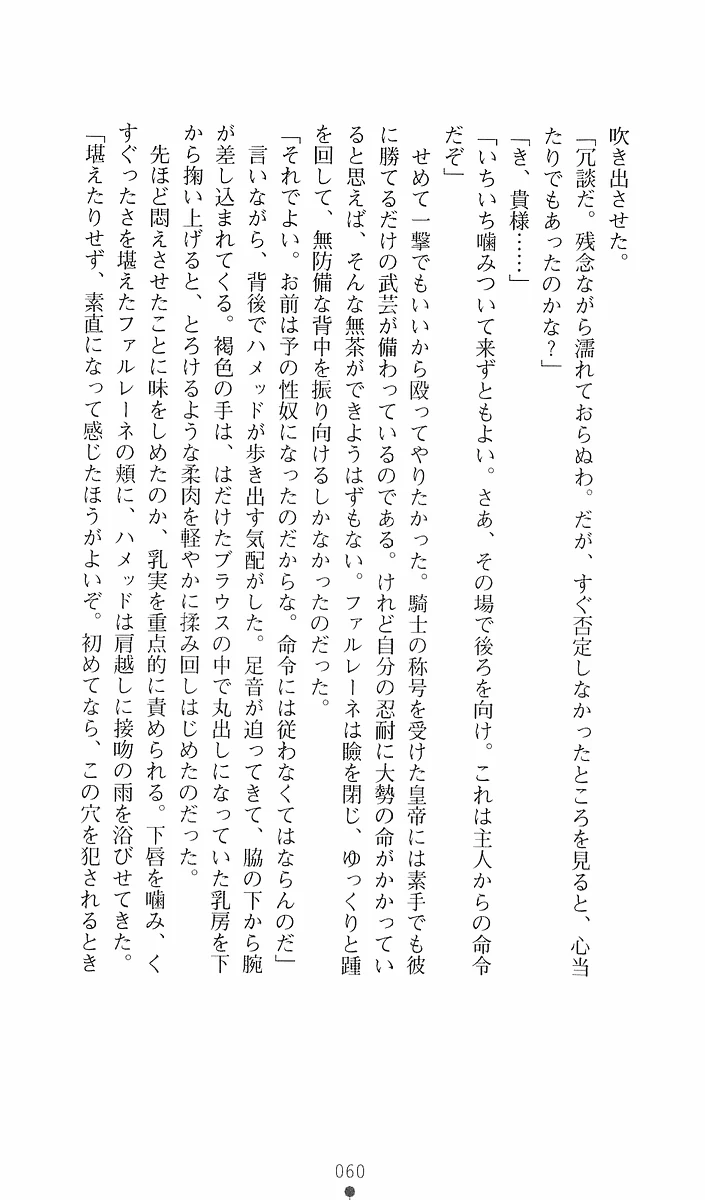 吹き出させた。

「冗談だ。残念ながら濡れておらぬわ。だが、すぐ否定しなかったところを見ると、心当たりでもあったのかな？」

「き、貴様……」

「いちいち噛みついて来ずともよい。さあ、その場で後ろを向け。これは主人からの命令だぞ」

せめて一撃でもいいから殴ってやりたかった。騎士の称号を受けた皇帝には素手でも彼に勝てるだけの武芸が備わっているのである。けれど自分の忍耐に大勢の命がかかっていると思えば、そんな無茶ができようはずもない。ファルレーネは瞼を閉じ、ゆっくりと踵を回して、無防備な背中を振り向けるしかなかったのだった。

「それでよい。お前は予の性奴になったのだからな。命令には従わなくてはならんのだ」

言いながら、背後でハメッドが歩き出す気配がした。足音が迫ってきて、脇の下から腕が差し込まれてくる。褐色の手は、はだけたブラウスの中で丸出しになっていた乳房を下から掬い上げると、とろけるような柔肉を軽やかに揉み回しはじめたのだった。

先ほど悶えさせたことに味をしめたのか、乳実を重点的に責められる。下唇を噛み、くすぐったさを堪えたファルレーネの頬に、ハメッドは肩越しに接吻の雨を浴びせてきた。

「堪えたりせず、素直になって感じたほうがよいぞ。初めてなら、この穴を犯されるとき

060